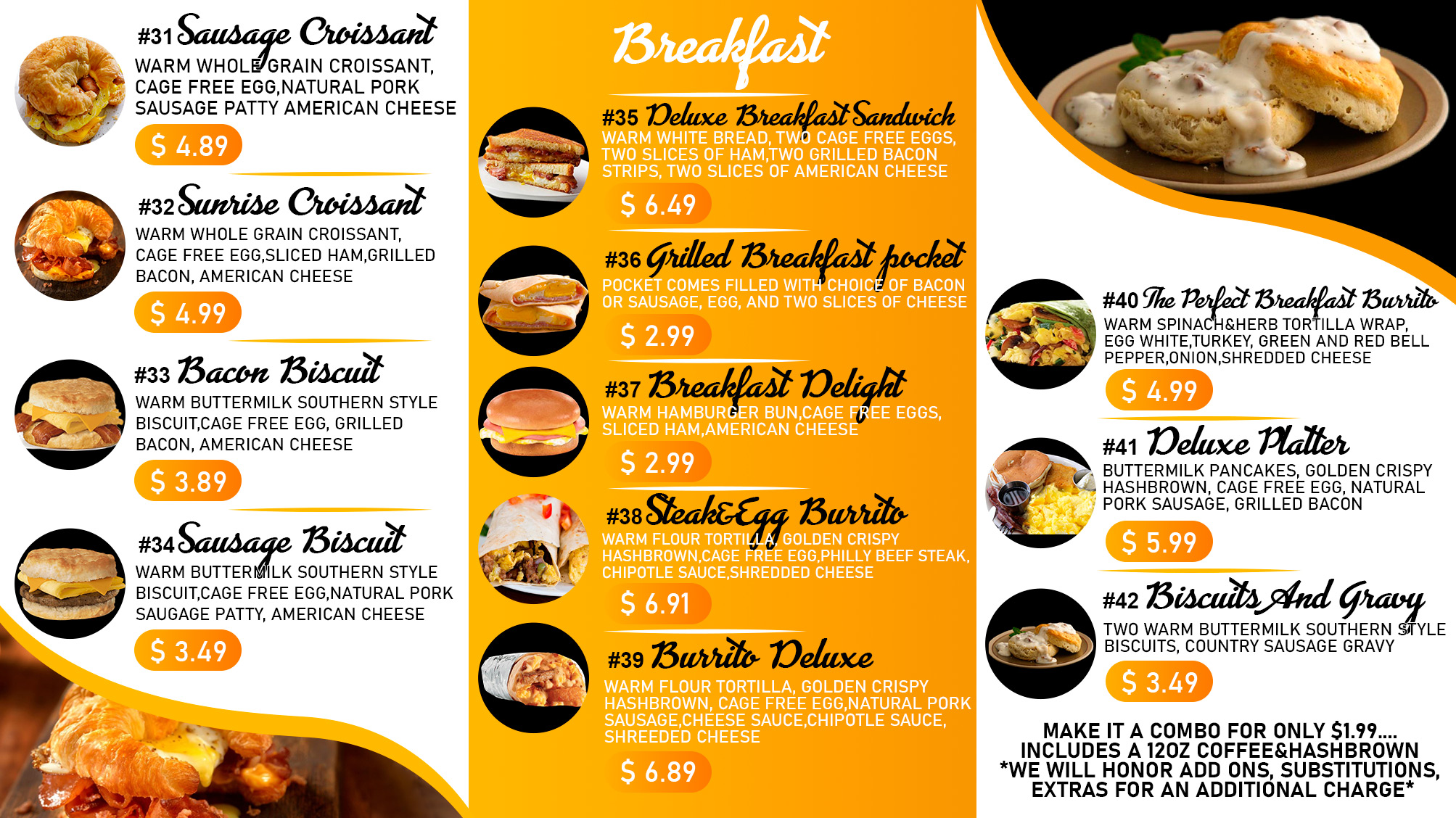 #31 Sausage Croissant
WARM WHOLE GRAIN CROISSANT, CAGE FREE EGG,NATURAL PORK SAUSAGE PATTY AMERICAN CHEESE
$ 4.89

#32 Sunrise Croissant
WARM WHOLE GRAIN CROISSANT, CAGE FREE EGG,SLICED HAM,GRILLED BACON, AMERICAN CHEESE
$ 4.99

#33 Bacon Biscuit
WARM BUTTERMILK SOUTHERN STYLE BISCUIT,CAGE FREE EGG, GRILLED BACON, AMERICAN CHEESE
$ 3.89

#34 Sausage Biscuit
WARM BUTTERMILK SOUTHERN STYLE BISCUIT,CAGE FREE EGG,NATURAL PORK SAUGAGE PATTY, AMERICAN CHEESE
$ 3.49

Breakfast

#35 Deluxe Breakfast Sandwich
WARM WHITE BREAD, TWO CAGE FREE EGGS, TWO SLICES OF HAM,TWO GRILLED BACON STRIPS, TWO SLICES OF AMERICAN CHEESE
$ 6.49

#36 Grilled Breakfast pocket
POCKET COMES FILLED WITH CHOICE OF BACON OR SAUSAGE, EGG, AND TWO SLICES OF CHEESE
$ 2.99

#37 Breakfast Delight
WARM HAMBURGER BUN,CAGE FREE EGGS, SLICED HAM,AMERICAN CHEESE
$ 2.99

#38 Steak&Egg Burrito
WARM FLOUR TORTILLA, GOLDEN CRISPY HASHBROWN,CAGE FREE EGG,PHILLY BEEF STEAK, CHIPOTLE SAUCE,SHREDDED CHEESE
$ 6.91

#39 Burrito Deluxe
WARM FLOUR TORTILLA, GOLDEN CRISPY HASHBROWN, CAGE FREE EGG,NATURAL PORK SAUSAGE,CHEESE SAUCE,CHIPOTLE SAUCE, SHREEDED CHEESE
$ 6.89

#40 The Perfect Breakfast Burrito
WARM SPINACH&HERB TORTILLA WRAP, EGG WHITE,TURKEY, GREEN AND RED BELL PEPPER,ONION,SHREDDED CHEESE
$ 4.99

#41 Deluxe Platter
BUTTERMILK PANCAKES, GOLDEN CRISPY HASHBROWN, CAGE FREE EGG, NATURAL PORK SAUSAGE, GRILLED BACON
$ 5.99

#42 Biscuits And Gravy
TWO WARM BUTTERMILK SOUTHERN STYLE BISCUITS, COUNTRY SAUSAGE GRAVY
$ 3.49

MAKE IT A COMBO FOR ONLY $1.99....
INCLUDES A 12OZ COFFEE&HASHBROWN
*WE WILL HONOR ADD ONS, SUBSTITUTIONS,
EXTRAS FOR AN ADDITIONAL CHARGE*